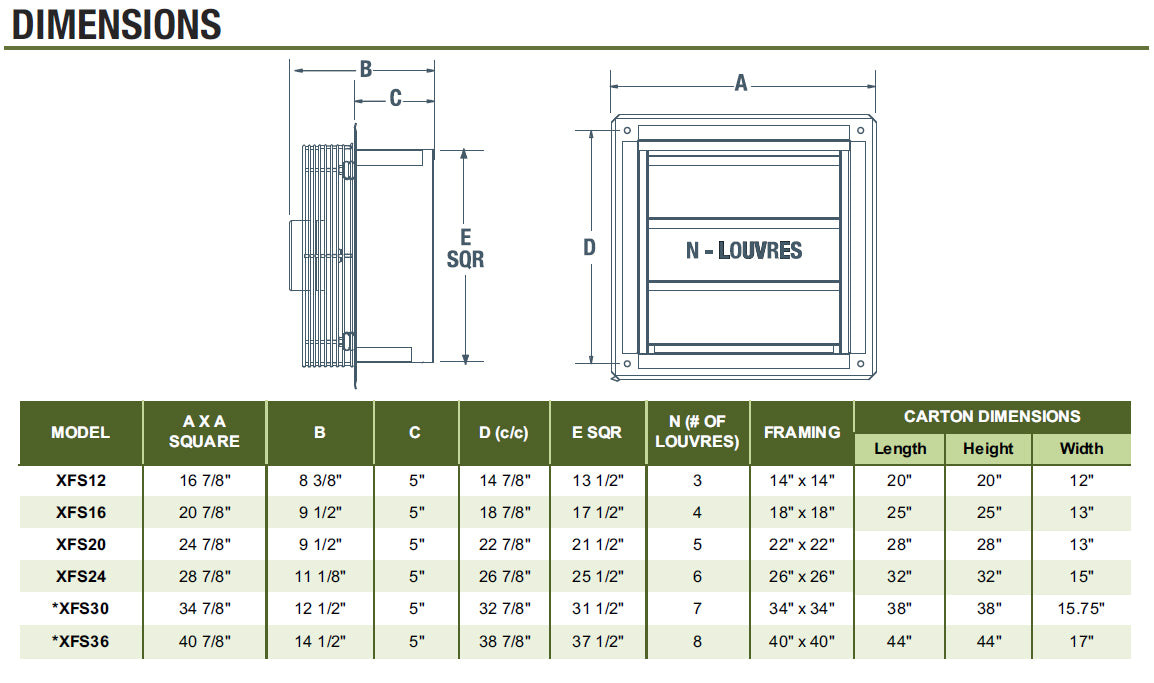 DIMENSIONS

B
C
E SQR
A
D
N - LOUVRES

| MODEL | A X A SQUARE | B | C | D (c/c) | E SQR | N (# OF LOUVRES) | FRAMING | CARTON DIMENSIONS Length | CARTON DIMENSIONS Height | CARTON DIMENSIONS Width |
|---|---|---|---|---|---|---|---|---|---|---|
| XFS12 | 16 7/8" | 8 3/8" | 5" | 14 7/8" | 13 1/2" | 3 | 14" x 14" | 20" | 20" | 12" |
| XFS16 | 20 7/8" | 9 1/2" | 5" | 18 7/8" | 17 1/2" | 4 | 18" x 18" | 25" | 25" | 13" |
| XFS20 | 24 7/8" | 9 1/2" | 5" | 22 7/8" | 21 1/2" | 5 | 22" x 22" | 28" | 28" | 13" |
| XFS24 | 28 7/8" | 11 1/8" | 5" | 26 7/8" | 25 1/2" | 6 | 26" x 26" | 32" | 32" | 15" |
| *XFS30 | 34 7/8" | 12 1/2" | 5" | 32 7/8" | 31 1/2" | 7 | 34" x 34" | 38" | 38" | 15.75" |
| *XFS36 | 40 7/8" | 14 1/2" | 5" | 38 7/8" | 37 1/2" | 8 | 40" x 40" | 44" | 44" | 17" |